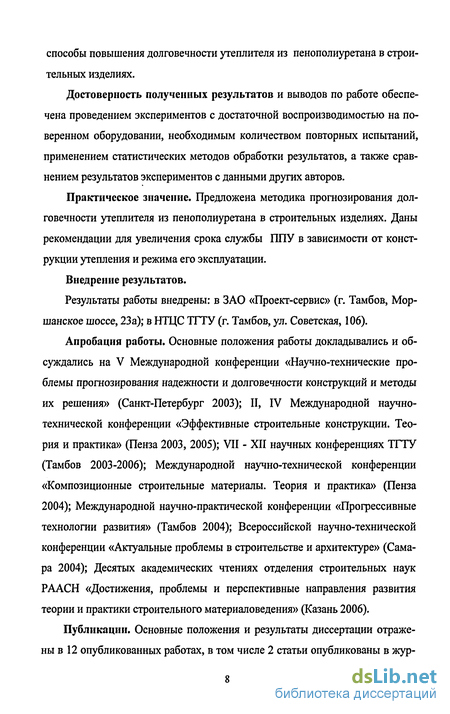 способы повышения долговечности утеплителя из пенополиуретана в строительных изделиях.

Достоверность полученных результатов и выводов по работе обеспечена проведением экспериментов с достаточной воспроизводимостью на поверенном оборудовании, необходимым количеством повторных испытаний, применением статистических методов обработки результатов, а также сравнением результатов экспериментов с данными других авторов.

Практическое значение. Предложена методика прогнозирования долговечности утеплителя из пенополиуретана в строительных изделиях. Даны рекомендации для увеличения срока службы ППУ в зависимости от конструкции утепления и режима его эксплуатации.

Внедрение результатов.

Результаты работы внедрены: в ЗАО «Проект-сервис» (г. Тамбов, Моршанское шоссе, 23а); в НТЦС ТГТУ (г. Тамбов, ул. Советская, 106).

Апробация работы. Основные положения работы докладывались и обсуждались на V Международной конференции «Научно-технические проблемы прогнозирования надежности и долговечности конструкций и методы их решения» (Санкт-Петербург 2003); II, IV Международной научно-технической конференции «Эффективные строительные конструкции. Теория и практика» (Пенза 2003, 2005); VII - XII научных конференциях ТГТУ (Тамбов 2003-2006); Международной научно-технической конференции «Композиционные строительные материалы. Теория и практика» (Пенза 2004); Международной научно-практической конференции «Прогрессивные технологии развития» (Тамбов 2004); Всероссийской научно-технической конференции «Актуальные проблемы в строительстве и архитектуре» (Самара 2004); Десятых академических чтениях отделения строительных наук РААСН «Достижения, проблемы и перспективные направления развития теории и практики строительного материаловедения» (Казань 2006).

Публикации. Основные положения и результаты диссертации отражены в 12 опубликованных работах, в том числе 2 статьи опубликованы в жур-

8

dsLib.net
библиотека диссертаций